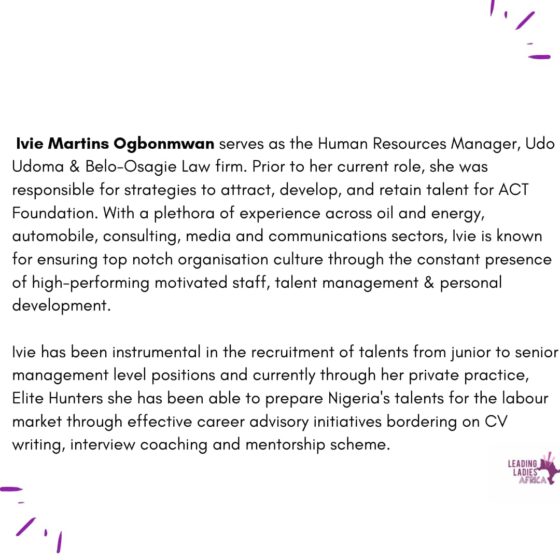 Ivie Martins Ogbonmwan serves as the Human Resources Manager, Udo Udoma & Belo-Osagie Law firm. Prior to her current role, she was responsible for strategies to attract, develop, and retain talent for ACT Foundation. With a plethora of experience across oil and energy, automobile, consulting, media and communications sectors, Ivie is known for ensuring top notch organisation culture through the constant presence of high-performing motivated staff, talent management & personal development.

Ivie has been instrumental in the recruitment of talents from junior to senior management level positions and currently through her private practice, Elite Hunters she has been able to prepare Nigeria's talents for the labour market through effective career advisory initiatives bordering on CV writing, interview coaching and mentorship scheme.

LEADING
LADIES
AFRICA